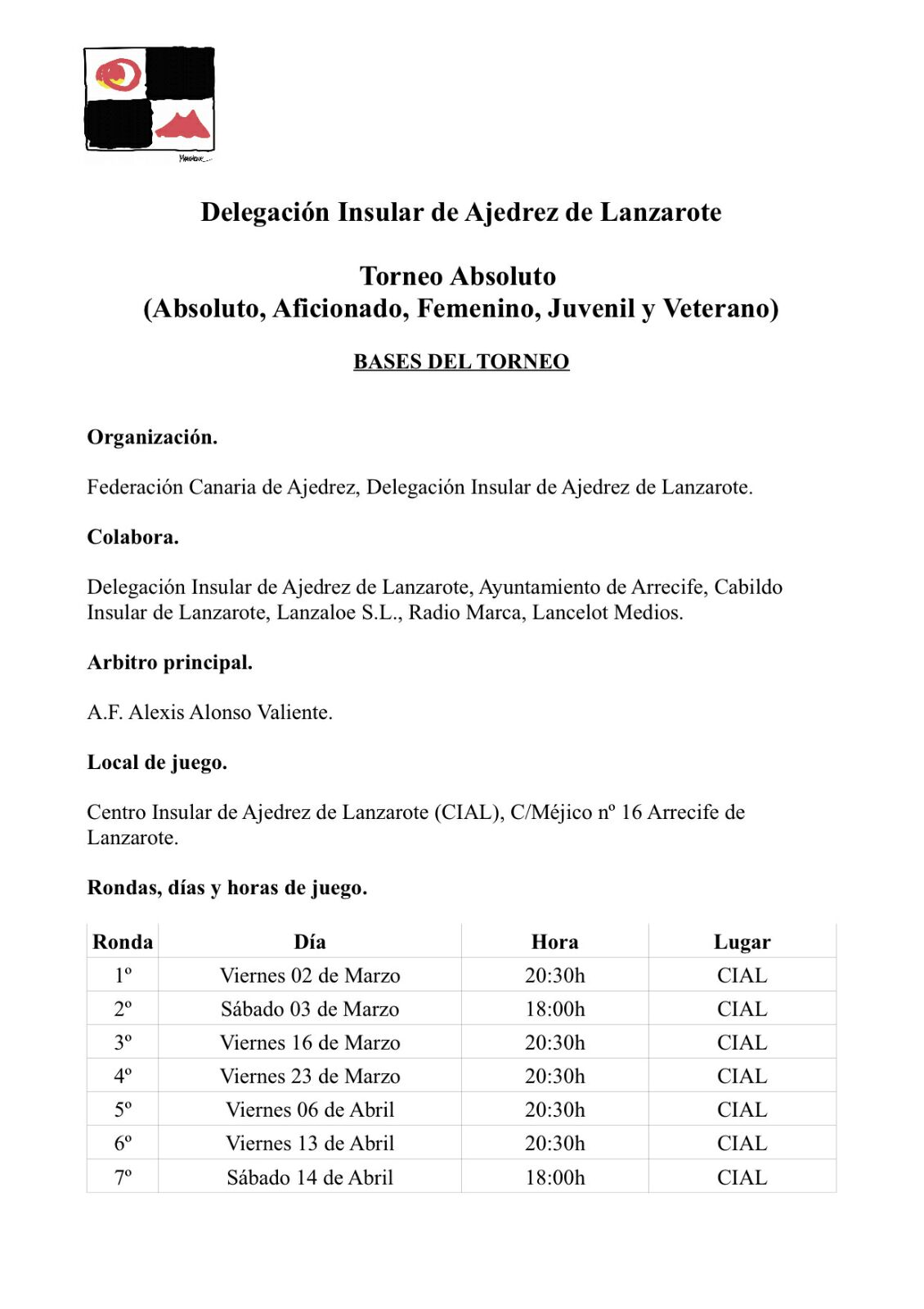 Delegación Insular de Ajedrez de Lanzarote

Torneo Absoluto
(Absoluto, Aficionado, Femenino, Juvenil y Veterano)

BASES DEL TORNEO

Organización.

Federación Canaria de Ajedrez, Delegación Insular de Ajedrez de Lanzarote.

Colabora.

Delegación Insular de Ajedrez de Lanzarote, Ayuntamiento de Arrecife, Cabildo Insular de Lanzarote, Lanzaloe S.L., Radio Marca, Lancelot Medios.

Arbitro principal.

A.F. Alexis Alonso Valiente.

Local de juego.

Centro Insular de Ajedrez de Lanzarote (CIAL), C/Méjico nº 16 Arrecife de Lanzarote.

Rondas, días y horas de juego.

| Ronda | Día | Hora | Lugar |
|---|---|---|---|
| 1º | Viernes 02 de Marzo | 20:30h | CIAL |
| 2º | Sábado 03 de Marzo | 18:00h | CIAL |
| 3º | Viernes 16 de Marzo | 20:30h | CIAL |
| 4º | Viernes 23 de Marzo | 20:30h | CIAL |
| 5º | Viernes 06 de Abril | 20:30h | CIAL |
| 6º | Viernes 13 de Abril | 20:30h | CIAL |
| 7º | Sábado 14 de Abril | 18:00h | CIAL |